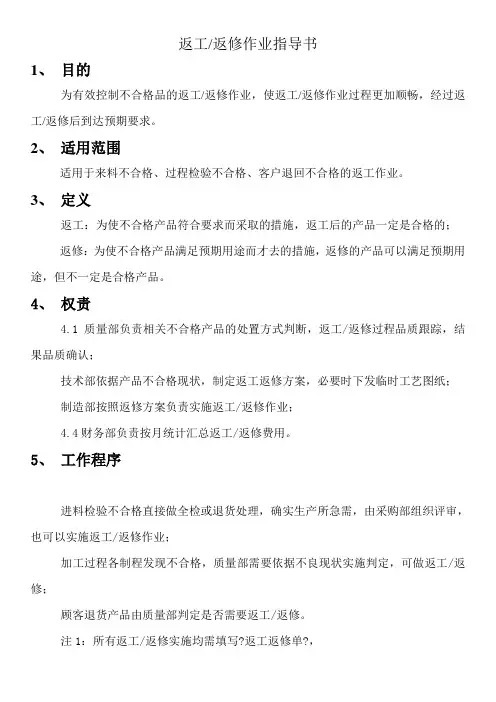 返工/返修作业指导书

1、 目的

为有效控制不合格品的返工/返修作业，使返工/返修作业过程更加顺畅，经过返工/返修后到达预期要求。

2、 适用范围

适用于来料不合格、过程检验不合格、客户退回不合格的返工作业。

3、 定义

返工：为使不合格产品符合要求而采取的措施，返工后的产品一定是合格的；

返修：为使不合格产品满足预期用途而才去的措施，返修的产品可以满足预期用途，但不一定是合格产品。

4、 权责

4.1 质量部负责相关不合格产品的处置方式判断，返工/返修过程品质跟踪，结果品质确认；

技术部依据产品不合格现状，制定返工返修方案，必要时下发临时工艺图纸；

制造部按照返修方案负责实施返工/返修作业；

4.4 财务部负责按月统计汇总返工/返修费用。

5、 工作程序

进料检验不合格直接做全检或退货处理，确实生产所急需，由采购部组织评审，也可以实施返工/返修作业；

加工过程各制程发现不合格，质量部需要依据不良现状实施判定，可做返工/返修；

顾客退货产品由质量部判定是否需要返工/返修。

注 1：所有返工/返修实施均需填写?返工返修单?，